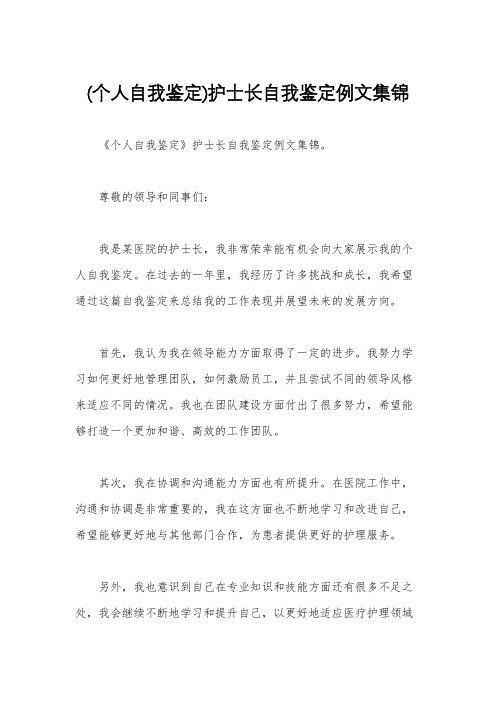 (个人自我鉴定)护士长自我鉴定例文集锦

《个人自我鉴定》护士长自我鉴定例文集锦。

尊敬的领导和同事们：

我是某医院的护士长，我非常荣幸能有机会向大家展示我的个人自我鉴定。在过去的一年里，我经历了许多挑战和成长，我希望通过这篇自我鉴定来总结我的工作表现并展望未来的发展方向。

首先，我认为我在领导能力方面取得了一定的进步。我努力学习如何更好地管理团队，如何激励员工，并且尝试不同的领导风格来适应不同的情况。我也在团队建设方面付出了很多努力，希望能够打造一个更加和谐、高效的工作团队。

其次，我在协调和沟通能力方面也有所提升。在医院工作中，沟通和协调是非常重要的，我在这方面也不断地学习和改进自己，希望能够更好地与其他部门合作，为患者提供更好的护理服务。

另外，我也意识到自己在专业知识和技能方面还有很多不足之处，我会继续不断地学习和提升自己，以更好地适应医疗护理领域